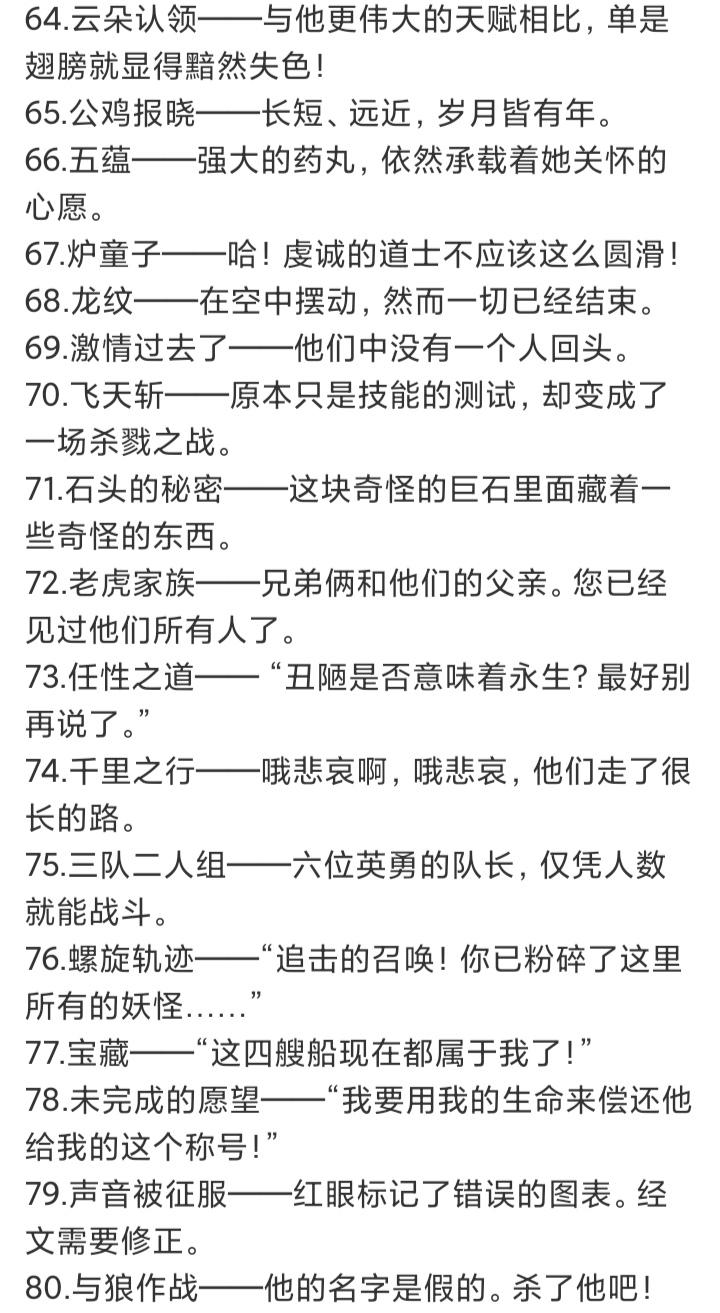 64.云朵认领——与他更伟大的天赋相比，单是翅膀就显得黯然失色！
65.公鸡报晓——长短、远近，岁月皆有年。
66.五蕴——强大的药丸，依然承载着她关怀的心愿。
67.炉童子——哈！虔诚的道士不应该这么圆滑！
68.龙纹——在空中摆动，然而一切已经结束。
69.激情过去了——他们中没有一个人回头。
70.飞天斩——原本只是技能的测试，却变成了一场杀戮之战。
71.石头的秘密——这块奇怪的巨石里面藏着一些奇怪的东西。
72.老虎家族——兄弟俩和他们的父亲。您已经见过他们所有人了。
73.任性之道——“丑陋是否意味着永生？最好别再说了。”
74.千里之行——哦悲哀啊，哦悲哀，他们走了很长的路。
75.三队二人组——六位英勇的队长，仅凭人数就能战斗。
76.螺旋轨迹——“追击的召唤！你已粉碎了这里所有的妖怪……”
77.宝藏——“这四艘船现在都属于我了！”
78.未完成的愿望——“我要用我的生命来偿还他给我的这个称号！”
79.声音被征服——红眼标记了错误的图表。经文需要修正。
80.与狼作战——他的名字是假的。杀了他吧！